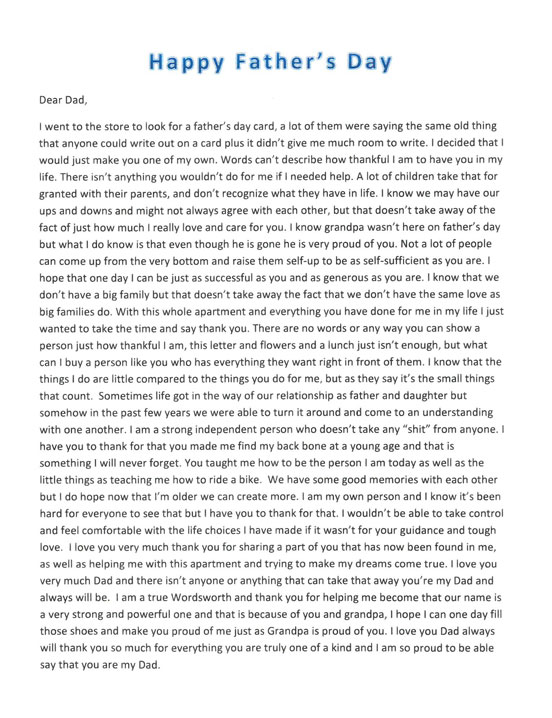 Happy Father's Day

Dear Dad,

I went to the store to look for a father's day card, a lot of them were saying the same old thing that anyone could write out on a card plus it didn't give me much room to write. I decided that I would just make you one of my own. Words can't describe how thankful I am to have you in my life. There isn't anything you wouldn't do for me if I needed help. A lot of children take that for granted with their parents, and don't recognize what they have in life. I know we may have our ups and downs and might not always agree with each other, but that doesn't take away of the fact of just how much I really love and care for you. I know grandpa wasn't here on father's day but what I do know is that even though he is gone he is very proud of you. Not a lot of people can come up from the very bottom and raise them self-up to be as self-sufficient as you are. I hope that one day I can be just as successful as you and as generous as you are. I know that we don't have a big family but that doesn't take away the fact that we don't have the same love as big families do. With this whole apartment and everything you have done for me in my life I just wanted to take the time and say thank you. There are no words or any way you can show a person just how thankful I am, this letter and flowers and a lunch just isn't enough, but what can I buy a person like you who has everything they want right in front of them. I know that the things I do are little compared to the things you do for me, but as they say it's the small things that count. Sometimes life got in the way of our relationship as father and daughter but somehow in the past few years we were able to turn it around and come to an understanding with one another. I am a strong independent person who doesn't take any "shit" from anyone. I have you to thank for that you made me find my back bone at a young age and that is something I will never forget. You taught me how to be the person I am today as well as the little things as teaching me how to ride a bike. We have some good memories with each other but I do hope now that I'm older we can create more. I am my own person and I know it's been hard for everyone to see that but I have you to thank for that. I wouldn't be able to take control and feel comfortable with the life choices I have made if it wasn't for your guidance and tough love. I love you very much thank you for sharing a part of you that has now been found in me, as well as helping me with this apartment and trying to make my dreams come true. I love you very much Dad and there isn't anyone or anything that can take that away you're my Dad and always will be. I am a true Wordsworth and thank you for helping me become that our name is a very strong and powerful one and that is because of you and grandpa, I hope I can one day fill those shoes and make you proud of me just as Grandpa is proud of you. I love you Dad always will thank you so much for everything you are truly one of a kind and I am so proud to be able say that you are my Dad.